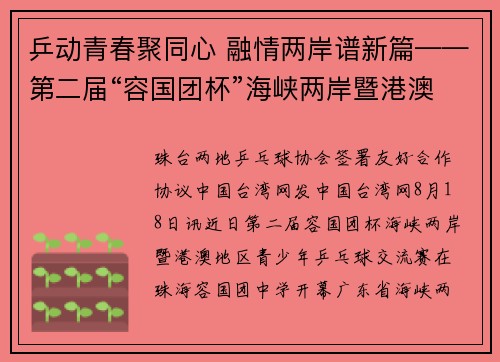 乒动青春聚同心 融情两岸谱新篇——第二届“容国团杯”海峡两岸暨港澳

珠台两地乒乓球协会签署友好合作协议中国台湾网发中国台湾网8月18日讯近日第二届容国团杯海峡两岸暨港澳地区青少年乒乓球交流赛在珠海容国团中学开幕广东省海峡两